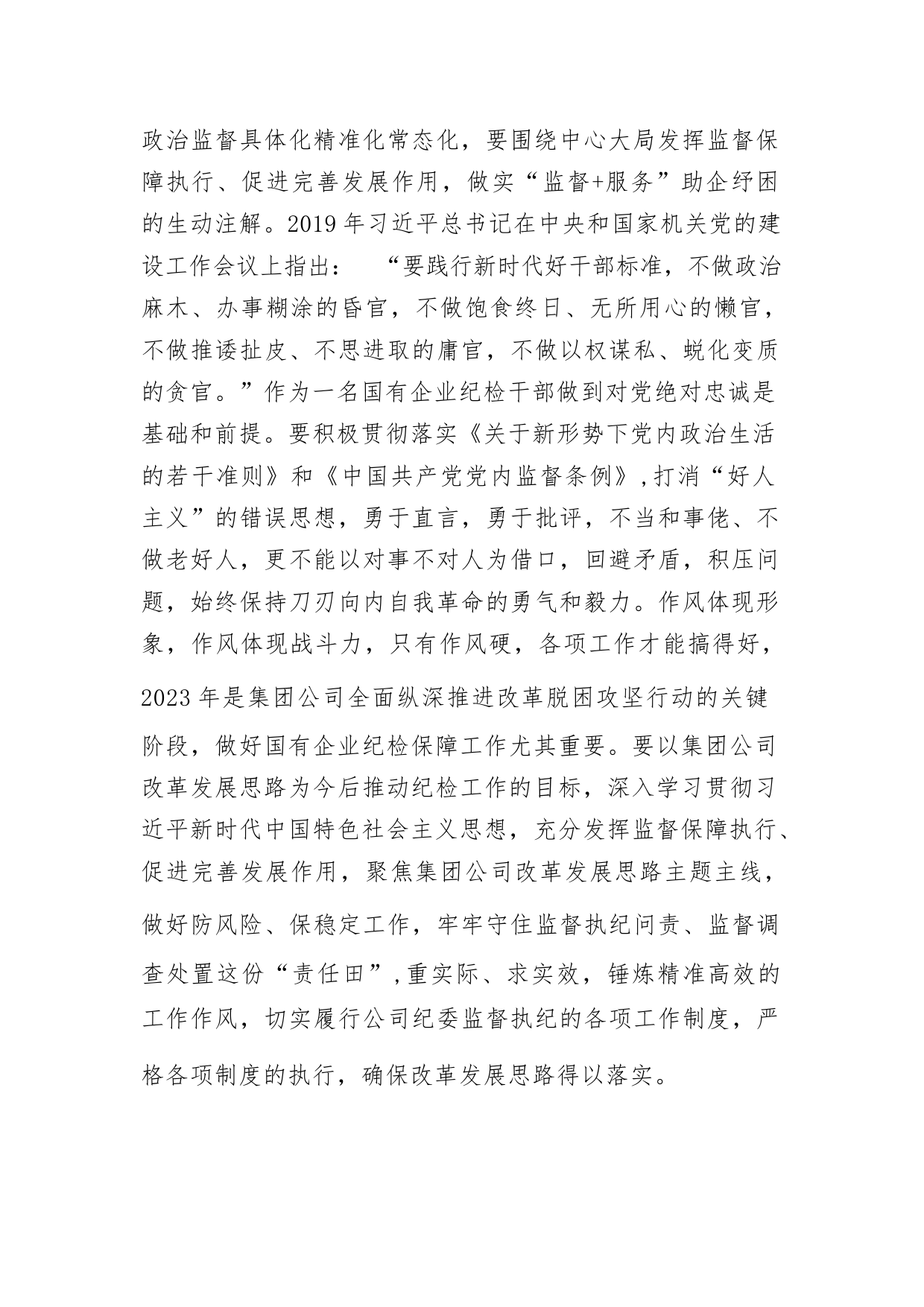 政治监督具体化精准化常态化，要围绕中心大局发挥监督保障执行、促进完善发展作用，做实“监督+服务”助企纾困的生动注解。2019年习近平总书记在中央和国家机关党的建设工作会议上指出：“要践行新时代好干部标准，不做政治麻木、办事糊涂的昏官，不做饱食终日、无所用心的懒官，不做推诿扯皮、不思进取的庸官，不做以权谋私、蜕化变质的贪官。”作为一名国有企业纪检干部做到对党绝对忠诚是基础和前提。要积极贯彻落实《关于新形势下党内政治生活的若干准则》和《中国共产党党内监督条例》,打消“好人主义”的错误思想，勇于直言，勇于批评，不当和事佬、不做老好人，更不能以对事不对人为借口，回避矛盾，积压问题，始终保持刀刃向内自我革命的勇气和毅力。作风体现形象，作风体现战斗力，只有作风硬，各项工作才能搞得好，2023年是集团公司全面纵深推进改革脱困攻坚行动的关键阶段，做好国有企业纪检保障工作尤其重要。要以集团公司改革发展思路为今后推动纪检工作的目标，深入学习贯彻习近平新时代中国特色社会主义思想，充分发挥监督保障执行、促进完善发展作用，聚焦集团公司改革发展思路主题主线，做好防风险、保稳定工作，牢牢守住监督执纪问责、监督调查处置这份“责任田”,重实际、求实效，锤炼精准高效的工作作风，切实履行公司纪委监督执纪的各项工作制度，严格各项制度的执行，确保改革发展思路得以落实。